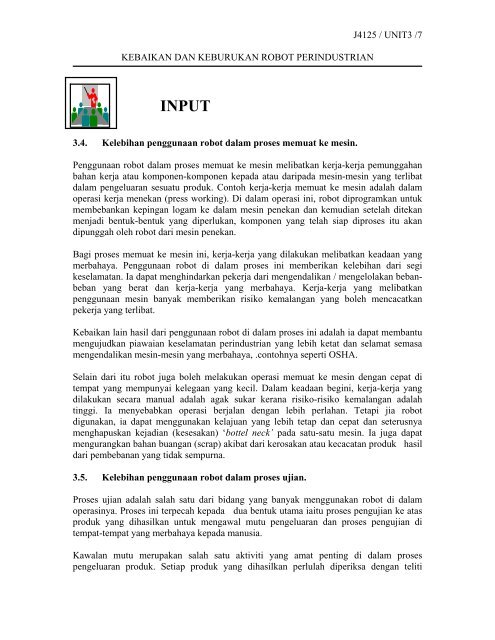 J4125 / UNIT3 /7

KEBAIKAN DAN KEBURUKAN ROBOT PERINDUSTRIAN

INPUT

3.4. Kelebihan penggunaan robot dalam proses memuat ke mesin.

Penggunaan robot dalam proses memuat ke mesin melibatkan kerja-kerja pemunggahan bahan kerja atau komponen-komponen kepada atau daripada mesin-mesin yang terlibat dalam pengeluaran sesuatu produk. Contoh kerja-kerja memuat ke mesin adalah dalam operasi kerja menekan (press working). Di dalam operasi ini, robot diprogramkan untuk membebankan kepingan logam ke dalam mesin penekan dan kemudian setelah ditekan menjadi bentuk-bentuk yang diperlukan, komponen yang telah siap diproses itu akan dipunggah oleh robot dari mesin penekan.

Bagi proses memuat ke mesin ini, kerja-kerja yang dilakukan melibatkan keadaan yang merbahaya. Penggunaan robot di dalam proses ini memberikan kelebihan dari segi keselamatan. Ia dapat menghindarkan pekerja dari mengendalikan / mengelolakan beban-beban yang berat dan kerja-kerja yang merbahaya. Kerja-kerja yang melibatkan penggunaan mesin banyak memberikan risiko kemalangan yang boleh mencacatkan pekerja yang terlibat.

Kebaikan lain hasil dari penggunaan robot di dalam proses ini adalah ia dapat membantu mengujudkan piawaian keselamatan perindustrian yang lebih ketat dan selamat semasa mengendalikan mesin-mesin yang merbahaya, .contohnya seperti OSHA.

Selain dari itu robot juga boleh melakukan operasi memuat ke mesin dengan cepat di tempat yang mempunyai kelegaan yang kecil. Dalam keadaan begini, kerja-kerja yang dilakukan secara manual adalah agak sukar kerana risiko-risiko kemalangan adalah tinggi. Ia menyebabkan operasi berjalan dengan lebih perlahan. Tetapi jia robot digunakan, ia dapat menggunakan kelajuan yang lebih tetap dan cepat dan seterusnya menghapuskan kejadian (kesesakan) 'bottel neck' pada satu-satu mesin. Ia juga dapat mengurangkan bahan buangan (scrap) akibat dari kerosakan atau kecacatan produk hasil dari pembebanan yang tidak sempurna.

3.5. Kelebihan penggunaan robot dalam proses ujian.

Proses ujian adalah salah satu dari bidang yang banyak menggunakan robot di dalam operasinya. Proses ini terpecah kepada dua bentuk utama iaitu proses pengujian ke atas produk yang dihasilkan untuk mengawal mutu pengeluaran dan proses pengujian di tempat-tempat yang merbahaya kepada manusia.

Kawalan mutu merupakan salah satu aktiviti yang amat penting di dalam proses pengeluaran produk. Setiap produk yang dihasilkan perlulah diperiksa dengan teliti